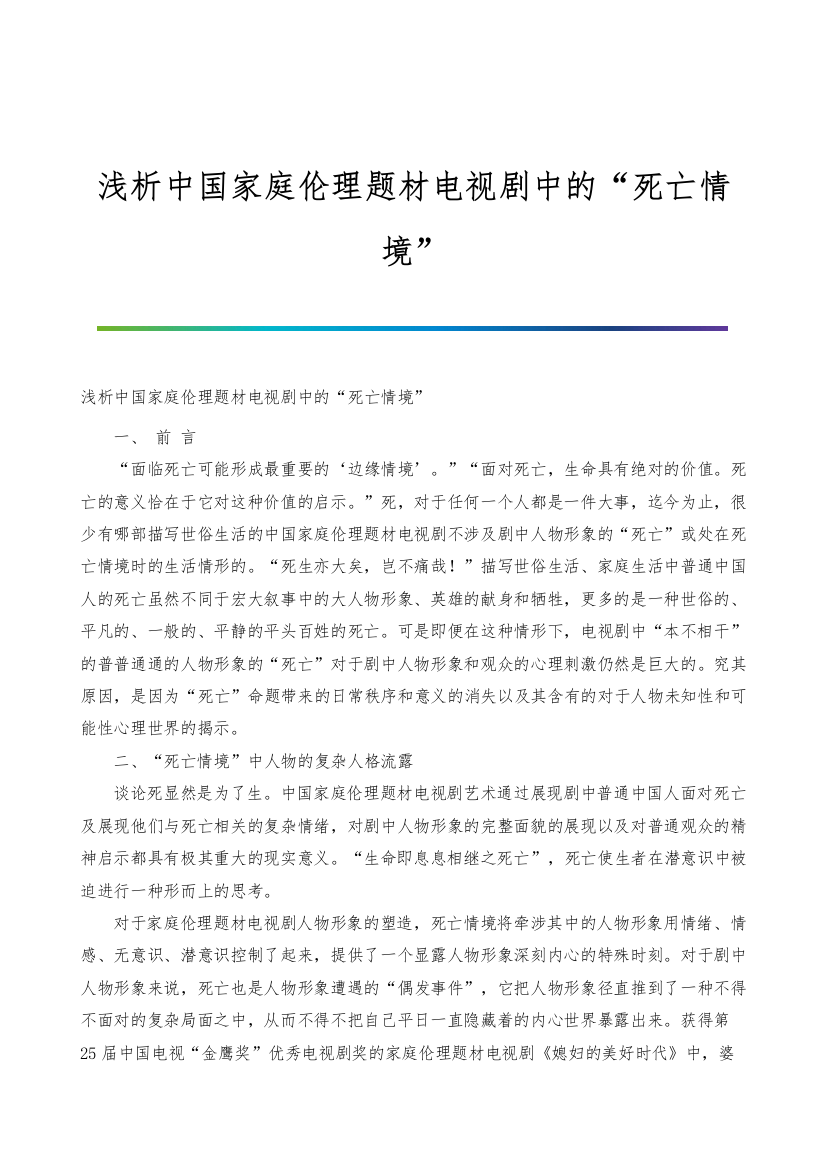 浅析中国家庭伦理题材电视剧中的“死亡情境”

浅析中国家庭伦理题材电视剧中的“死亡情境”

一、 前 言

“面临死亡可能形成最重要的‘边缘情境’。”“面对死亡，生命具有绝对的价值。死亡的意义恰在于它对这种价值的启示。”死，对于任何一个人都是一件大事，迄今为止，很少有哪部描写世俗生活的中国家庭伦理题材电视剧不涉及剧中人物形象的“死亡”或处在死亡情境时的生活情形的。“死生亦大矣，岂不痛哉！”描写世俗生活、家庭生活中普通中国人的死亡虽然不同于宏大叙事中的大人物形象、英雄的献身和牺牲，更多的是一种世俗的、平凡的、一般的、平静的平头百姓的死亡。可是即便在这种情形下，电视剧中“本不相干”的普普通通的人物形象的“死亡”对于剧中人物形象和观众的心理刺激仍然是巨大的。究其原因，是因为“死亡”命题带来的日常秩序和意义的消失以及其含有的对于人物未知性和可能性心理世界的揭示。

二、“死亡情境”中人物的复杂人格流露

谈论死显然是为了生。中国家庭伦理题材电视剧艺术通过展现剧中普通中国人面对死亡及展现他们与死亡相关的复杂情绪，对剧中人物形象的完整面貌的展现以及对普通观众的精神启示都具有极其重大的现实意义。“生命即息息相继之死亡”，死亡使生者在潜意识中被迫进行一种形而上的思考。

对于家庭伦理题材电视剧人物形象的塑造，死亡情境将牵涉其中的人物形象用情绪、情感、无意识、潜意识控制了起来，提供了一个显露人物形象深刻内心的特殊时刻。对于剧中人物形象来说，死亡也是人物形象遭遇的“偶发事件”，它把人物形象径直推到了一种不得不面对的复杂局面之中，从而不得不把自己平日一直隐藏着的内心世界暴露出来。获得第25届中国电视“金鹰奖”优秀电视剧奖的家庭伦理题材电视剧《媳妇的美好时代》中，婆